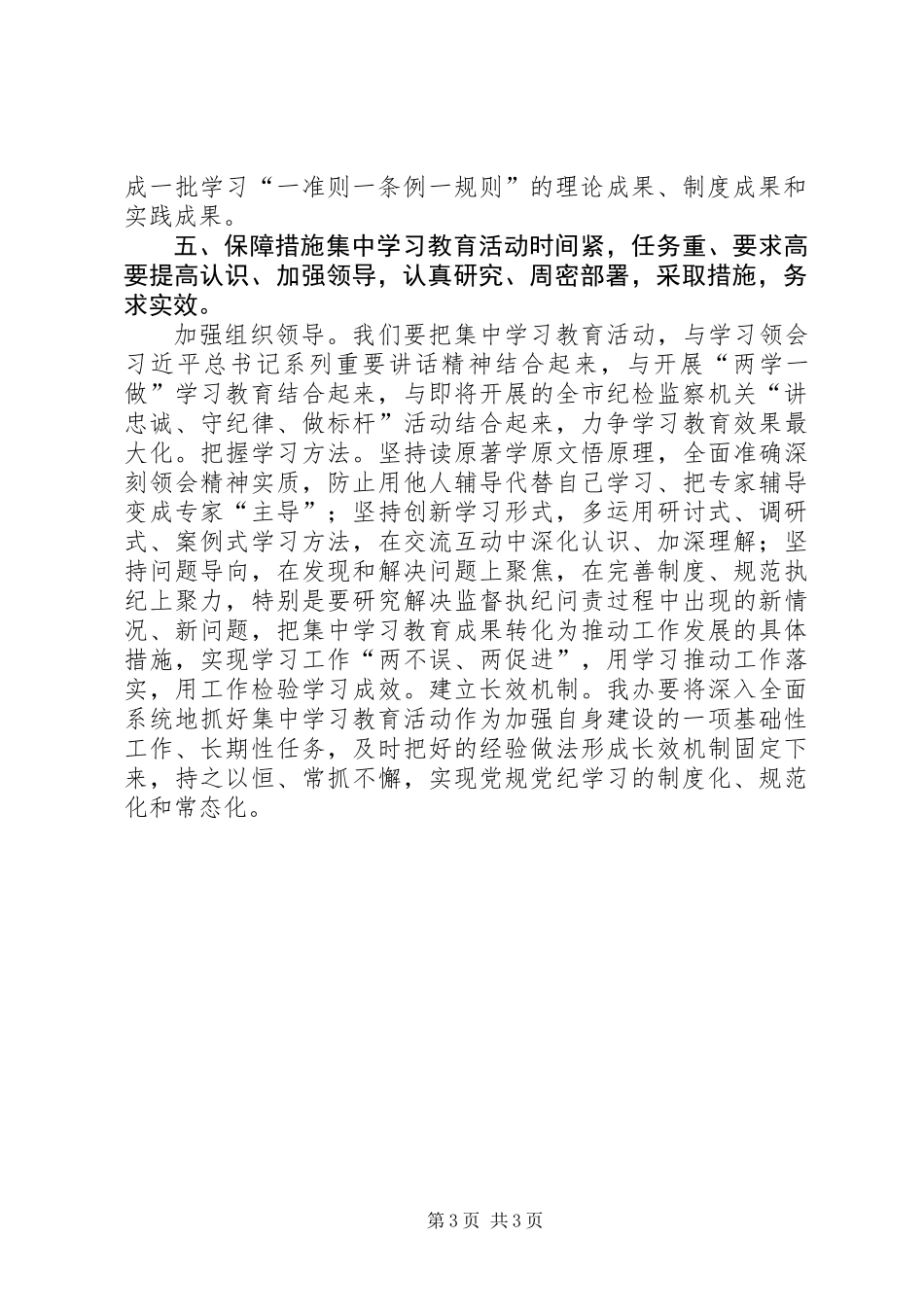 成一批学习“一准则一条例一规则”的理论成果、制度成果和实践成果。

五、保障措施集中学习教育活动时间紧，任务重、要求高要提高认识、加强领导，认真研究、周密部署，采取措施，务求实效。

加强组织领导。我们要把集中学习教育活动，与学习领会习近平总书记系列重要讲话精神结合起来，与开展“两学一做”学习教育结合起来，与即将开展的全市纪检监察机关“讲忠诚、守纪律、做标杆”活动结合起来，力争学习教育效果最大化。把握学习方法。坚持读原著学原文悟原理，全面准确深刻领会精神实质，防止用他人辅导代替自己学习、把专家辅导变成专家“主导”；坚持创新学习形式，多运用研讨式、调研式、案例式学习方法，在交流互动中深化认识、加深理解；坚持问题导向，在发现和解决问题上聚焦，在完善制度、规范执纪上聚力，特别是要研究解决监督执纪问责过程中出现的新情况、新问题，把集中学习教育成果转化为推动工作发展的具体措施，实现学习工作“两不误、两促进”，用学习推动工作落实，用工作检验学习成效。建立长效机制。我办要将深入全面系统地抓好集中学习教育活动作为加强自身建设的一项基础性工作、长期性任务，及时把好的经验做法形成长效机制固定下来，持之以恒、常抓不懈，实现党规党纪学习的制度化、规范化和常态化。

第3页 共3页